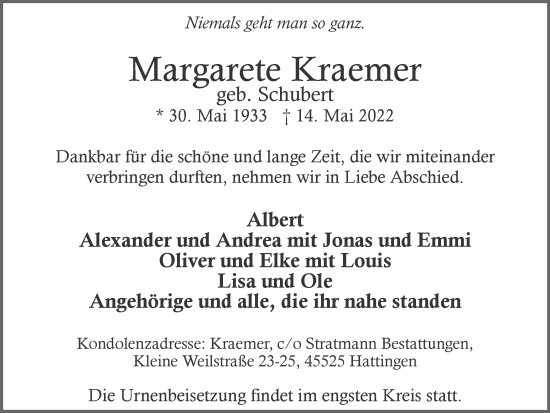 Niemals geht man so ganz.

Margarete Kraemer
geb. Schubert
* 30. Mai 1933 † 14. Mai 2022

Dankbar für die schöne und lange Zeit, die wir miteinander verbringen durften, nehmen wir in Liebe Abschied.

Albert
Alexander und Andrea mit Jonas und Emmi
Oliver und Elke mit Louis
Lisa und Ole
Angehörige und alle, die ihr nahe standen

Kondolenzadresse: Kraemer, c/o Stratmann Bestattungen, Kleine Weilstraße 23-25, 45525 Hattingen

Die Urnenbeisetzung findet im engsten Kreis statt.